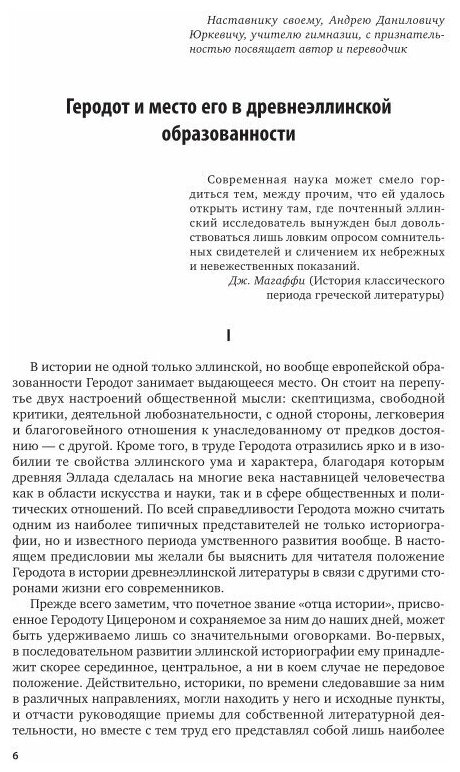 Наставнику своему, Андрею Даниловичу Юркевичу, учителю гимназии, с признательностью посвящает автор и переводчик

Геродот и место его в древнеэллинской образованности

Современная наука может смело гордиться тем, между прочим, что ей удалось открыть истину там, где почтенный эллинский исследователь вынужден был довольствоваться лишь ловким опросом сомнительных свидетелей и сличением их небрежных и невежественных показаний.
Дж. Магаффи (История классического периода греческой литературы)

I

В истории не одной только эллинской, но вообще европейской образованности Геродот занимает выдающееся место. Он стоит на перепутье двух настроений общественной мысли: скептицизма, свободной критики, деятельной любознательности, с одной стороны, легковерия и благоговейного отношения к унаследованному от предков достоянию — с другой. Кроме того, в труде Геродота отразились ярко и в изобилии те свойства эллинского ума и характера, благодаря которым древняя Эллада сделалась на многие века наставницей человечества как в области искусства и науки, так и в сфере общественных и политических отношений. По всей справедливости Геродота можно считать одним из наиболее типичных представителей не только историографии, но и известного периода умственного развития вообще. В настоящем предисловии мы желали бы выяснить для читателя положение Геродота в истории древнеэллинской литературы в связи с другими сторонами жизни его современников.

Прежде всего заметим, что почетное звание «отца истории», присвоенное Геродоту Цицероном и сохраняемое за ним до наших дней, может быть удерживаемо лишь со значительными оговорками. Во-первых, в последовательном развитии эллинской историографии ему принадлежит скорее серединное, центральное, а ни в коем случае не передовое положение. Действительно, историки, по времени следовавшие за ним в различных направлениях, могли находить у него и исходные пункты, и отчасти руководящие приемы для собственной литературной деятельности, но вместе с тем труд его представлял собой лишь наиболее

6